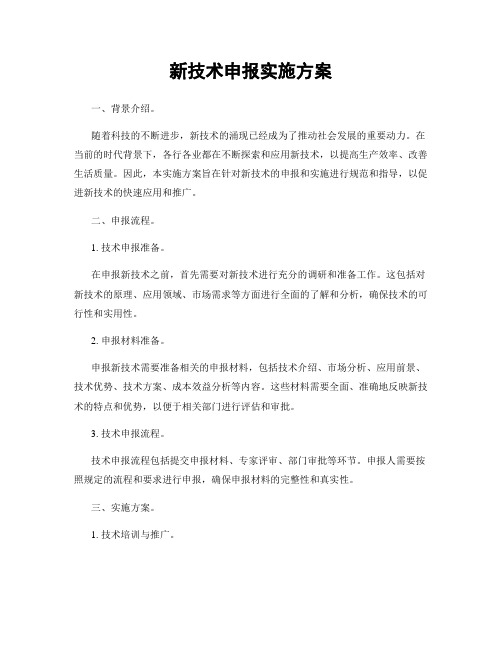 新技术申报实施方案

一、背景介绍。

随着科技的不断进步，新技术的涌现已经成为了推动社会发展的重要动力。在当前的时代背景下，各行各业都在不断探索和应用新技术，以提高生产效率、改善生活质量。因此，本实施方案旨在针对新技术的申报和实施进行规范和指导，以促进新技术的快速应用和推广。

二、申报流程。

1. 技术申报准备。

在申报新技术之前，首先需要对新技术进行充分的调研和准备工作。这包括对新技术的原理、应用领域、市场需求等方面进行全面的了解和分析，确保技术的可行性和实用性。

2. 申报材料准备。

申报新技术需要准备相关的申报材料，包括技术介绍、市场分析、应用前景、技术优势、技术方案、成本效益分析等内容。这些材料需要全面、准确地反映新技术的特点和优势，以便于相关部门进行评估和审批。

3. 技术申报流程。

技术申报流程包括提交申报材料、专家评审、部门审批等环节。申报人需要按照规定的流程和要求进行申报，确保申报材料的完整性和真实性。

三、实施方案。

1. 技术培训与推广。